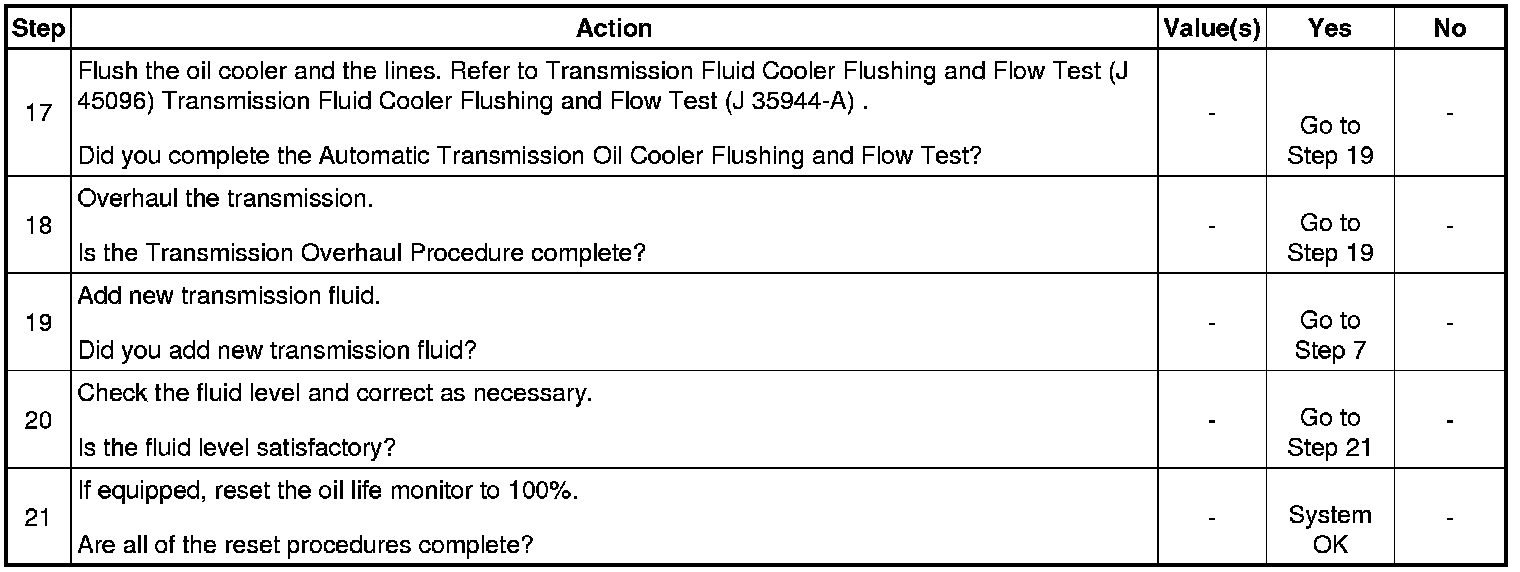 | Step | Action | Value(s) | Yes | No |
|---|---|---|---|---|
| 17 | Flush the oil cooler and the lines. Refer to Transmission Fluid Cooler Flushing and Flow Test (J 45096) Transmission Fluid Cooler Flushing and Flow Test (J 35944-A) . Did you complete the Automatic Transmission Oil Cooler Flushing and Flow Test? | - | Go to Step 19 | - |
| 18 | Overhaul the transmission. Is the Transmission Overhaul Procedure complete? | - | Go to Step 19 | - |
| 19 | Add new transmission fluid. Did you add new transmission fluid? | - | Go to Step 7 | - |
| 20 | Check the fluid level and correct as necessary. Is the fluid level satisfactory? | - | Go to Step 21 | - |
| 21 | If equipped, reset the oil life monitor to 100%. Are all of the reset procedures complete? | - | System OK | - |